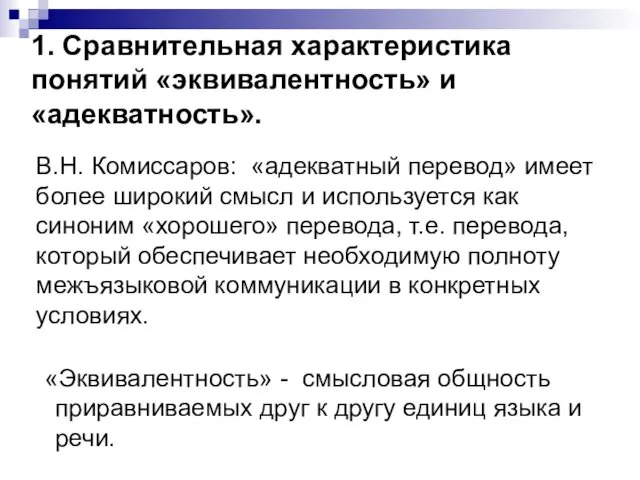 1. Сравнительная характеристика понятий «эквивалентность» и «адекватность».

В.Н. Комиссаров: «адекватный перевод» имеет более широкий смысл и используется как синоним «хорошего» перевода, т.е. перевода, который обеспечивает необходимую полноту межъязыковой коммуникации в конкретных условиях.

«Эквивалентность» - смысловая общность приравниваемых друг к другу единиц языка и речи.